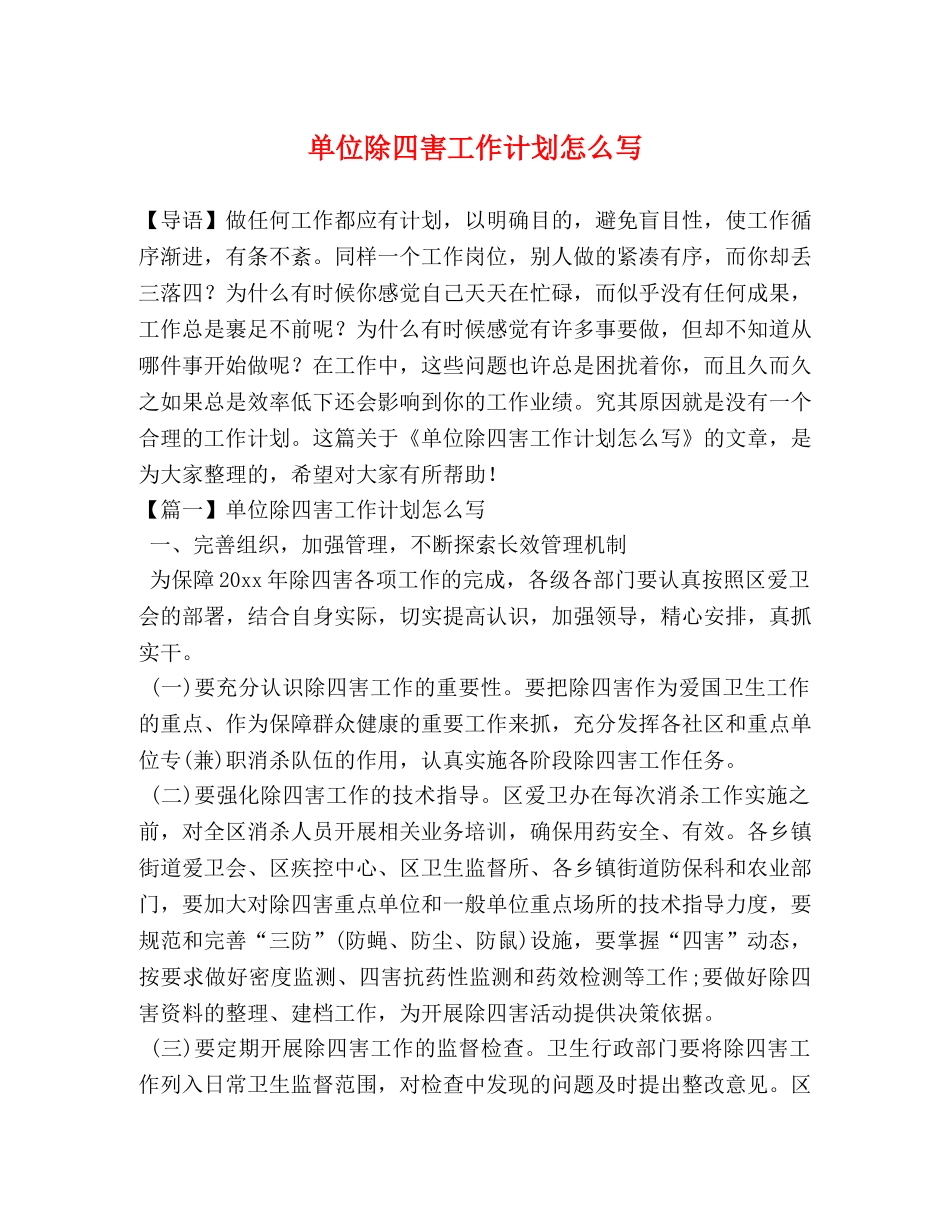 单位除四害工作计划怎么写

【导语】做任何工作都应有计划，以明确目的，避免盲目性，使工作循序渐进，有条不紊。同样一个工作岗位，别人做的紧凑有序，而你却丢三落四？为什么有时候你感觉自己天天在忙碌，而似乎没有任何成果，工作总是裹足不前呢？为什么有时候感觉有许多事要做，但却不知道从哪件事开始做呢？在工作中，这些问题也许总是困扰着你，而且久而久之如果总是效率低下还会影响到你的工作业绩。究其原因就是没有一个合理的工作计划。这篇关于《单位除四害工作计划怎么写》的文章，是为大家整理的，希望对大家有所帮助！

【篇一】单位除四害工作计划怎么写

一、完善组织，加强管理，不断探索长效管理机制

为保障20xx年除四害各项工作的完成，各级各部门要认真按照区爱卫会的部署，结合自身实际，切实提高认识，加强领导，精心安排，真抓实干。

(一)要充分认识除四害工作的重要性。要把除四害作为爱国卫生工作的重点、作为保障群众健康的重要工作来抓，充分发挥各社区和重点单位专(兼)职消杀队伍的作用，认真实施各阶段除四害工作任务。

(二)要强化除四害工作的技术指导。区爱卫办在每次消杀工作实施之前，对全区消杀人员开展相关业务培训，确保用药安全、有效。各乡镇街道爱卫会、区疾控中心、区卫生监督所、各乡镇街道防保科和农业部门，要加大对除四害重点单位和一般单位重点场所的技术指导力度，要规范和完善“三防”(防蝇、防尘、防鼠)设施，要掌握“四害”动态，按要求做好密度监测、四害抗药性监测和药效检测等工作;要做好除四害资料的整理、建档工作，为开展除四害活动提供决策依据。

(三)要定期开展除四害工作的监督检查。卫生行政部门要将除四害工作列入日常卫生监督范围，对检查中发现的问题及时提出整改意见。区